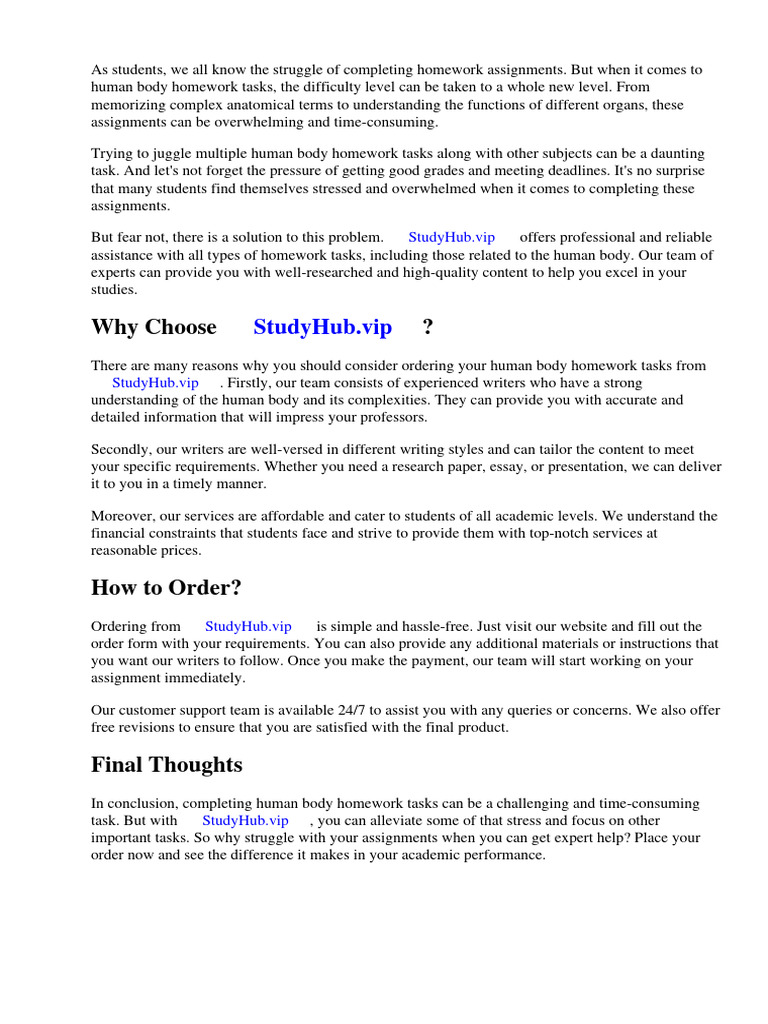 As students, we all know the struggle of completing homework assignments. But when it comes to human body homework tasks, the difficulty level can be taken to a whole new level. From memorizing complex anatomical terms to understanding the functions of different organs, these assignments can be overwhelming and time-consuming.

Trying to juggle multiple human body homework tasks along with other subjects can be a daunting task. And let's not forget the pressure of getting good grades and meeting deadlines. It's no surprise that many students find themselves stressed and overwhelmed when it comes to completing these assignments.

But fear not, there is a solution to this problem. StudyHub.vip offers professional and reliable assistance with all types of homework tasks, including those related to the human body. Our team of experts can provide you with well-researched and high-quality content to help you excel in your studies.

Why Choose StudyHub.vip ?

There are many reasons why you should consider ordering your human body homework tasks from StudyHub.vip . Firstly, our team consists of experienced writers who have a strong understanding of the human body and its complexities. They can provide you with accurate and detailed information that will impress your professors.

Secondly, our writers are well-versed in different writing styles and can tailor the content to meet your specific requirements. Whether you need a research paper, essay, or presentation, we can deliver it to you in a timely manner.

Moreover, our services are affordable and cater to students of all academic levels. We understand the financial constraints that students face and strive to provide them with top-notch services at reasonable prices.

How to Order?

Ordering from StudyHub.vip is simple and hassle-free. Just visit our website and fill out the order form with your requirements. You can also provide any additional materials or instructions that you want our writers to follow. Once you make the payment, our team will start working on your assignment immediately.

Our customer support team is available 24/7 to assist you with any queries or concerns. We also offer free revisions to ensure that you are satisfied with the final product.

Final Thoughts

In conclusion, completing human body homework tasks can be a challenging and time-consuming task. But with StudyHub.vip , you can alleviate some of that stress and focus on other important tasks. So why struggle with your assignments when you can get expert help? Place your order now and see the difference it makes in your academic performance.